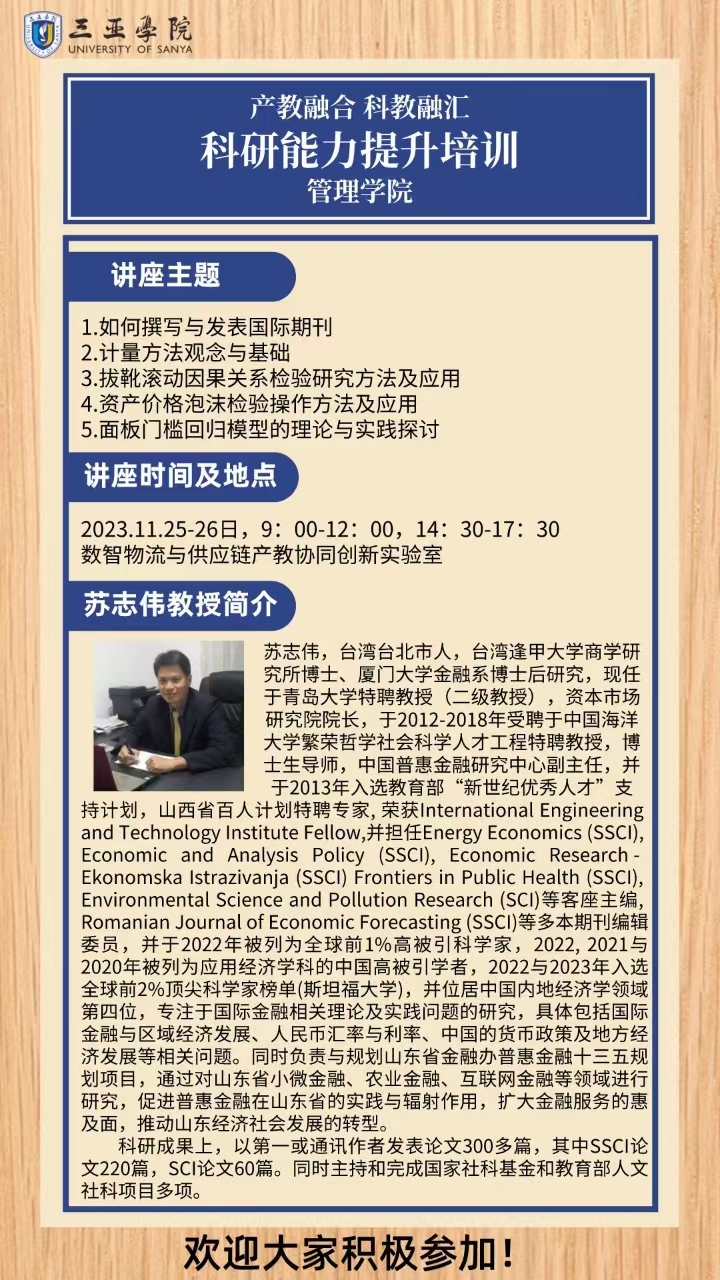 三亚学院
UNIVERSITY OF SANYA

产教融合 科教融汇
科研能力提升培训
管理学院

讲座主题

1.如何撰写与发表国际期刊
2.计量方法观念与基础
3.拔靴滚动因果关系检验研究方法及应用
4.资产价格泡沫检验操作方法及应用
5.面板门槛回归模型的理论与实践探讨

讲座时间及地点

2023.11.25-26日，9：00-12：00，14：30-17：30
数智物流与供应链产教协同创新实验室

苏志伟教授简介

苏志伟，台湾台北市人，台湾逢甲大学商学研究所博士、厦门大学金融系博士后研究，现任于青岛大学特聘教授（二级教授），资本市场研究院院长，于2012-2018年受聘于中国海洋大学繁荣哲学社会科学人才工程特聘教授，博士生导师，中国普惠金融研究中心副主任，并于2013年入选教育部“新世纪优秀人才”支持计划，山西省百人计划特聘专家, 荣获International Engineering and Technology Institute Fellow,并担任Energy Economics (SSCI), Economic and Analysis Policy (SSCI), Economic Research - Ekonomska Istrazivanja (SSCI) Frontiers in Public Health (SSCI), Environmental Science and Pollution Research (SCI)等客座主编, Romanian Journal of Economic Forecasting (SSCI)等多本期刊编辑委员，并于2022年被列为全球前1%高被引科学家，2022, 2021与2020年被列为应用经济学科的中国高被引学者，2022与2023年入选全球前2%顶尖科学家榜单(斯坦福大学)，并位居中国内地经济学领域第四位，专注于国际金融相关理论及实践问题的研究，具体包括国际金融与区域经济发展、人民币汇率与利率、中国的货币政策及地方经济发展等相关问题。同时负责与规划山东省金融办普惠金融十三五规划项目，通过对山东省小微金融、农业金融、互联网金融等领域进行研究，促进普惠金融在山东省的实践与辐射作用，扩大金融服务的惠及面，推动山东经济社会发展的转型。

科研成果上，以第一或通讯作者发表论文300多篇，其中SSCI论文220篇，SCI论文60篇。同时主持和完成国家社科基金和教育部人文社科项目多项。

欢迎大家积极参加！